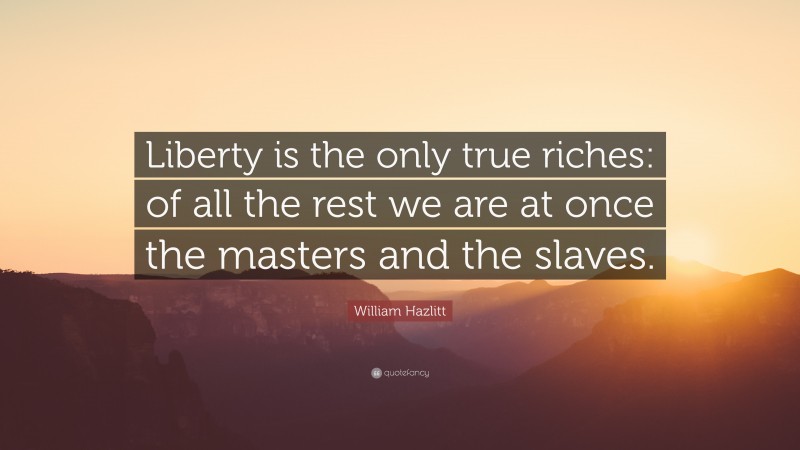 Liberty is the only true riches: of all the rest we are at once the masters and the slaves.

William Hazlitt

quotefancy